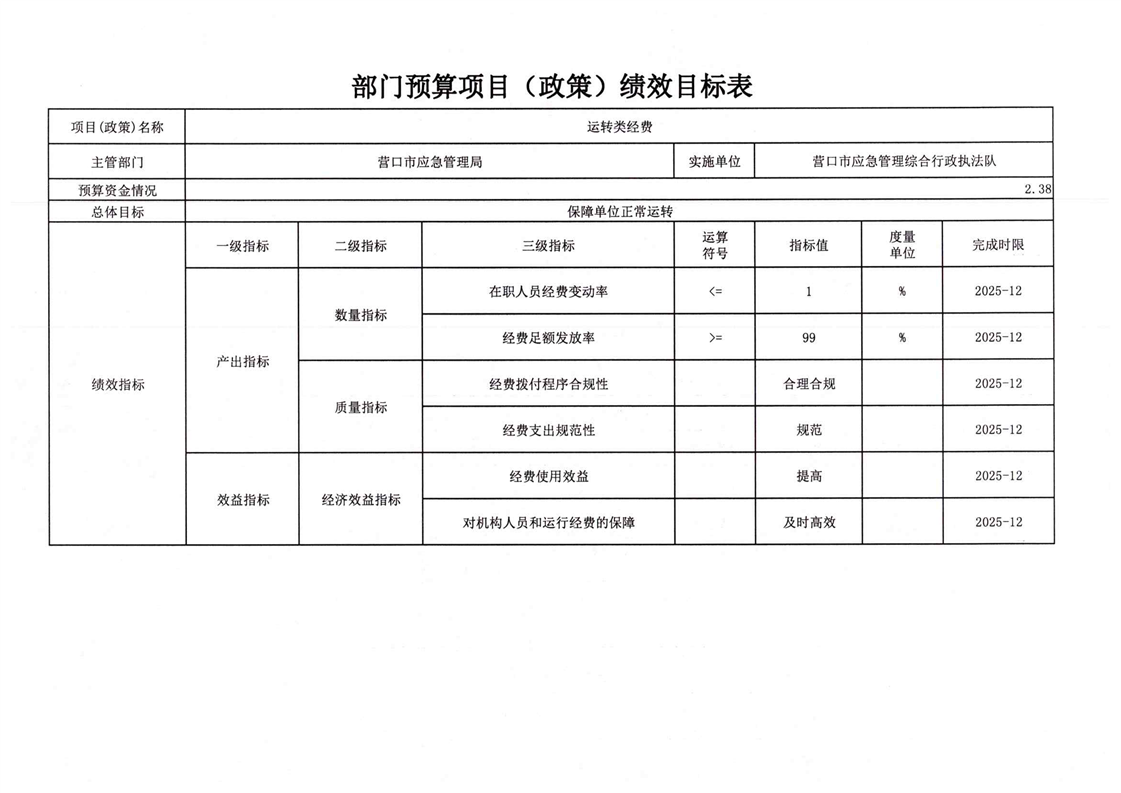 部门预算项目（政策）绩效目标表

| 项目(政策)名称 | 运转类经费 | | | | | | |
|---|---|---|---|---|---|---|---|
| 主管部门 | 营口市应急管理局 | | | 实施单位 | 营口市应急管理综合行政执法队 | | |
| 预算资金情况 | 2.38 | | | | | | |
| 总体目标 | 保障单位正常运转 | | | | | | |
| 绩效指标 | 一级指标 | 二级指标 | 三级指标 | 运算符号 | 指标值 | 度量单位 | 完成时限 |
| | 产出指标 | 数量指标 | 在职人员经费变动率 | <= | 1 | % | 2025-12 |
| | | | 经费足额发放率 | >= | 99 | % | 2025-12 |
| | | 质量指标 | 经费拨付程序合规性 | | 合理合规 | | 2025-12 |
| | | | 经费支出规范性 | | 规范 | | 2025-12 |
| | 效益指标 | 经济效益指标 | 经费使用效益 | | 提高 | | 2025-12 |
| | | | 对机构人员和运行经费的保障 | | 及时高效 | | 2025-12 |